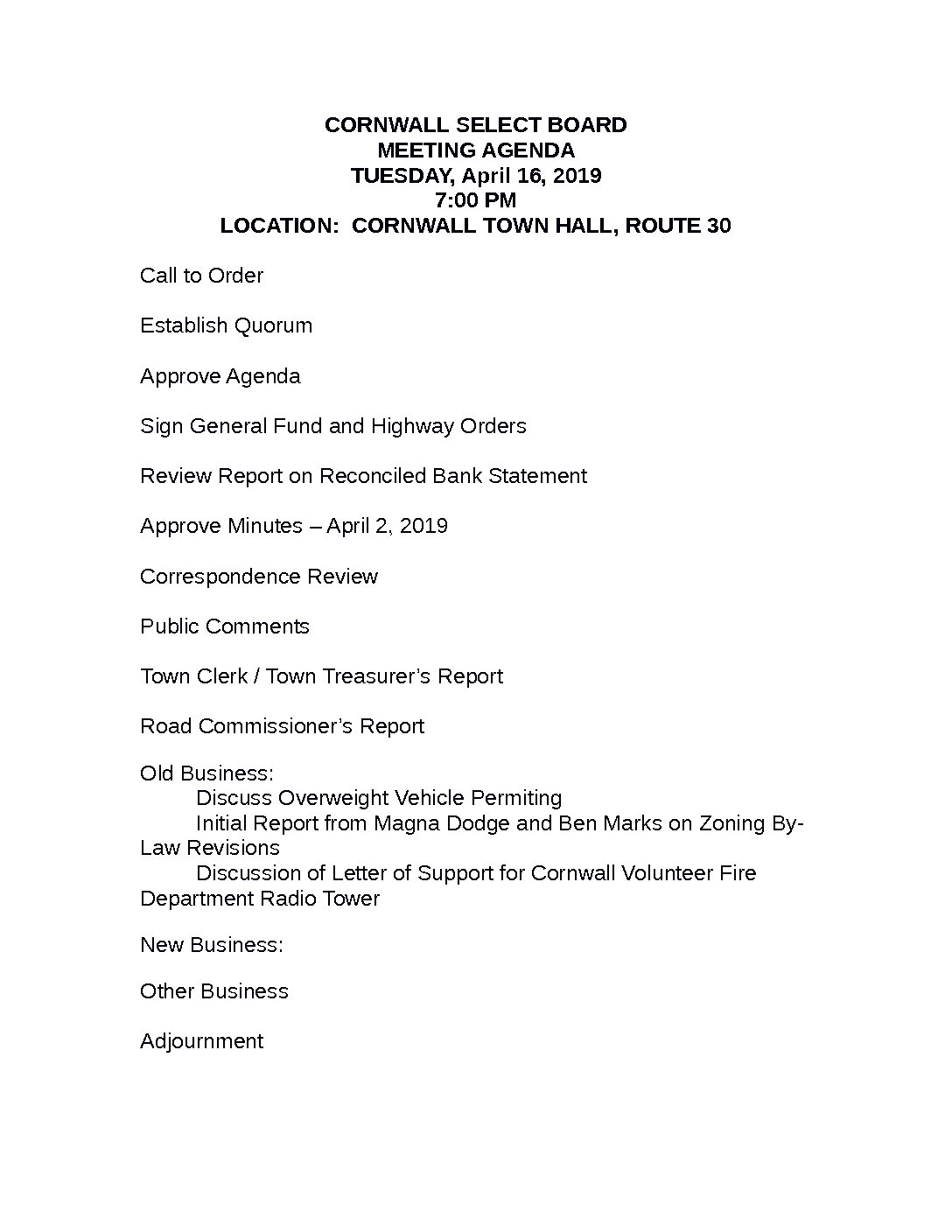 CORNWALL SELECT BOARD
MEETING AGENDA
TUESDAY, April 16, 2019
7:00 PM
LOCATION: CORNWALL TOWN HALL, ROUTE 30

Call to Order

Establish Quorum

Approve Agenda

Sign General Fund and Highway Orders

Review Report on Reconciled Bank Statement

Approve Minutes – April 2, 2019

Correspondence Review

Public Comments

Town Clerk / Town Treasurer's Report

Road Commissioner's Report

Old Business:
Discuss Overweight Vehicle Permiting
Initial Report from Magna Dodge and Ben Marks on Zoning By-Law Revisions
Discussion of Letter of Support for Cornwall Volunteer Fire Department Radio Tower

New Business:

Other Business

Adjournment